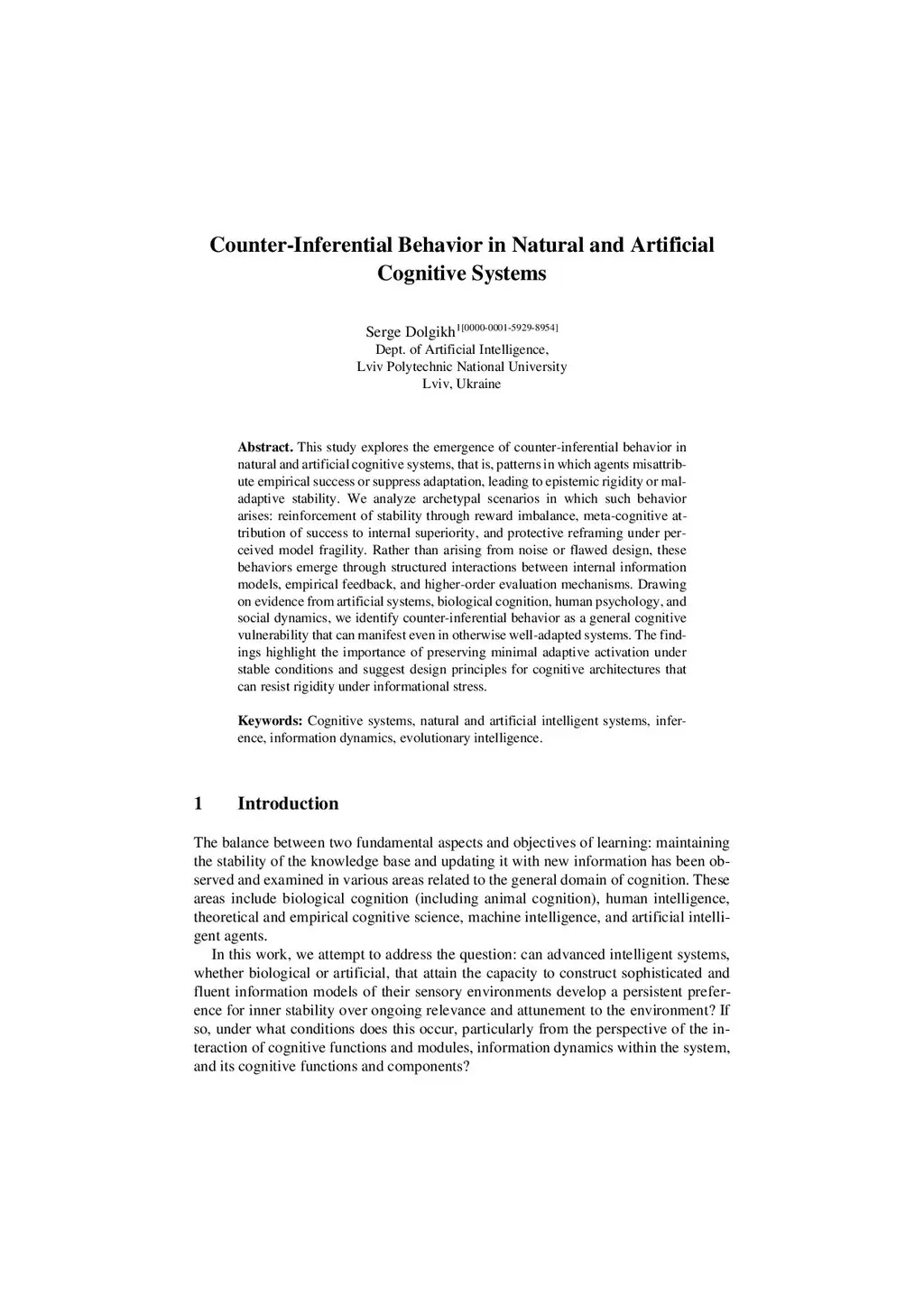 Counter-Inferential Behavior in Natural and Artificial Cognitive Systems

Serge Dolgikh$^{1[0000-0001-5929-8954]}$
Dept. of Artificial Intelligence,
Lviv Polytechnic National University
Lviv, Ukraine

**Abstract.** This study explores the emergence of counter-inferential behavior in natural and artificial cognitive systems, that is, patterns in which agents misattribute empirical success or suppress adaptation, leading to epistemic rigidity or maladaptive stability. We analyze archetypal scenarios in which such behavior arises: reinforcement of stability through reward imbalance, meta-cognitive attribution of success to internal superiority, and protective reframing under perceived model fragility. Rather than arising from noise or flawed design, these behaviors emerge through structured interactions between internal information models, empirical feedback, and higher-order evaluation mechanisms. Drawing on evidence from artificial systems, biological cognition, human psychology, and social dynamics, we identify counter-inferential behavior as a general cognitive vulnerability that can manifest even in otherwise well-adapted systems. The findings highlight the importance of preserving minimal adaptive activation under stable conditions and suggest design principles for cognitive architectures that can resist rigidity under informational stress.

**Keywords:** Cognitive systems, natural and artificial intelligent systems, inference, information dynamics, evolutionary intelligence.

1 Introduction

The balance between two fundamental aspects and objectives of learning: maintaining the stability of the knowledge base and updating it with new information has been observed and examined in various areas related to the general domain of cognition. These areas include biological cognition (including animal cognition), human intelligence, theoretical and empirical cognitive science, machine intelligence, and artificial intelligent agents.

In this work, we attempt to address the question: can advanced intelligent systems, whether biological or artificial, that attain the capacity to construct sophisticated and fluent information models of their sensory environments develop a persistent preference for inner stability over ongoing relevance and attunement to the environment? If so, under what conditions does this occur, particularly from the perspective of the interaction of cognitive functions and modules, information dynamics within the system, and its cognitive functions and components?